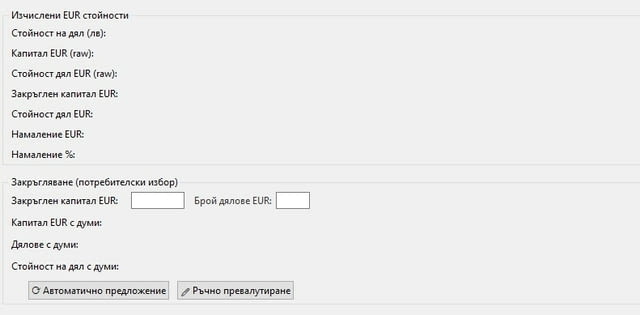 Изчислени EUR стойности
Стойност на дял (лв):
Капитал EUR (raw):
Стойност дял EUR (raw):
Закръглен капитал EUR:
Стойност дял EUR:
Намаление EUR:
Намаление %:

Закръгляване (потребителски избор)
Закръглен капитал EUR:
Брой дялове EUR:
Капитал EUR с думи:
Дялове с думи:
Стойност на дял с думи:
Автоматично предложение
Ръчно превалутиране